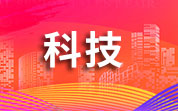 科技